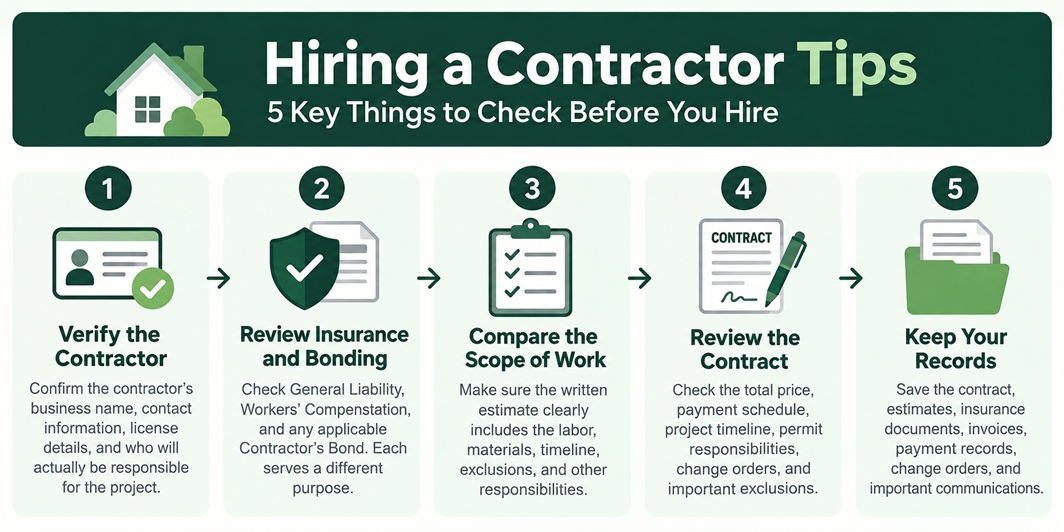 Hiring a Contractor Tips
5 Key Things to Check Before You Hire

1
Verify the Contractor
Confirm the contractor's business name, contact information, license details, and who will actually be responsible for the project.

2
Review Insurance and Bonding
Check General Liability, Workers' Compensation, and any applicable Contractor's Bond. Each serves a different purpose.

3
Compare the Scope of Work
Make sure the written estimate clearly includes the labor, materials, timeline, exclusions, and other responsibilities.

4
CONTRACT
Review the Contract
Check the total price, payment schedule, project timeline, permit responsibilities, change orders, and important exclusions.

5
Keep Your Records
Save the contract, estimates, insurance documents, invoices, payment records, change orders, and important communications.